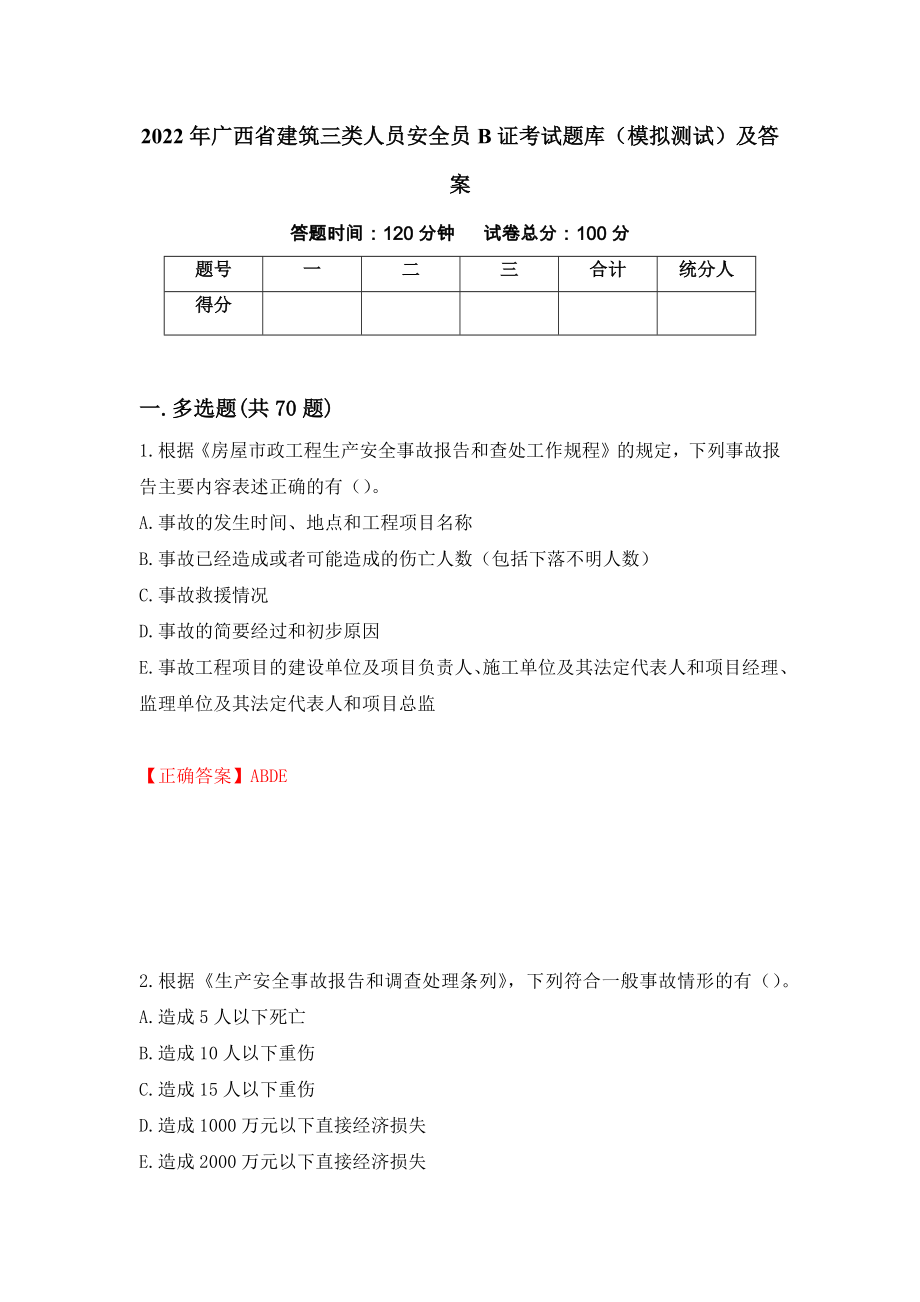 2022年广西省建筑三类人员安全员B证考试题库（模拟测试）及答案

答题时间：120分钟　　试卷总分：100分

| 题号 | 一 | 二 | 三 | 合计 | 统分人 |
|---|---|---|---|---|---|
| 得分 |  |  |  |  |  |

一.多选题(共70题)

1.根据《房屋市政工程生产安全事故报告和查处工作规程》的规定，下列事故报告主要内容表述正确的有（）。

A.事故的发生时间、地点和工程项目名称

B.事故已经造成或者可能造成的伤亡人数（包括下落不明人数）

C.事故救援情况

D.事故的简要经过和初步原因

E.事故工程项目的建设单位及项目负责人、施工单位及其法定代表人和项目经理、监理单位及其法定代表人和项目总监

【正确答案】ABDE

2.根据《生产安全事故报告和调查处理条列》，下列符合一般事故情形的有（）。

A.造成5人以下死亡

B.造成10人以下重伤

C.造成15人以下重伤

D.造成1000万元以下直接经济损失

E.造成2000万元以下直接经济损失